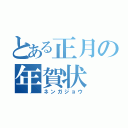 とある正月の
年賀状
ネンガジョウ